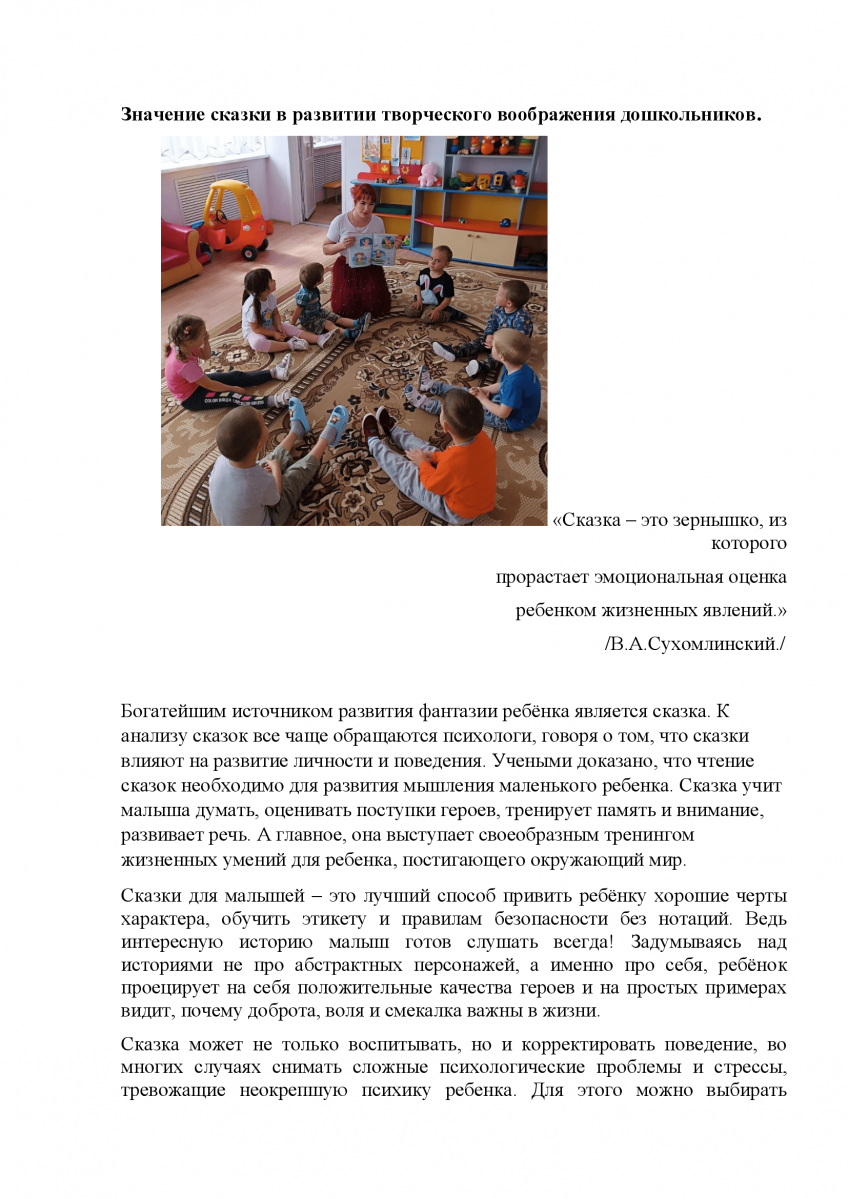 **Значение сказки в развитии творческого воображения дошкольников.**

«Сказка – это зернышко, из которого

прорастает эмоциональная оценка

ребенком жизненных явлений.»

/В.А.Сухомлинский./

Богатейшим источником развития фантазии ребёнка является сказка. К анализу сказок все чаще обращаются психологи, говоря о том, что сказки влияют на развитие личности и поведения. Учеными доказано, что чтение сказок необходимо для развития мышления маленького ребенка. Сказка учит малыша думать, оценивать поступки героев, тренирует память и внимание, развивает речь. А главное, она выступает своеобразным тренингом жизненных умений для ребенка, постигающего окружающий мир.

Сказки для малышей – это лучший способ привить ребёнку хорошие черты характера, обучить этикету и правилам безопасности без нотаций. Ведь интересную историю малыш готов слушать всегда! Задумываясь над историями не про абстрактных персонажей, а именно про себя, ребёнок проецирует на себя положительные качества героев и на простых примерах видит, почему доброта, воля и смекалка важны в жизни.

Сказка может не только воспитывать, но и корректировать поведение, во многих случаях снимать сложные психологические проблемы и стрессы, тревожащие неокрепшую психику ребенка. Для этого можно выбирать